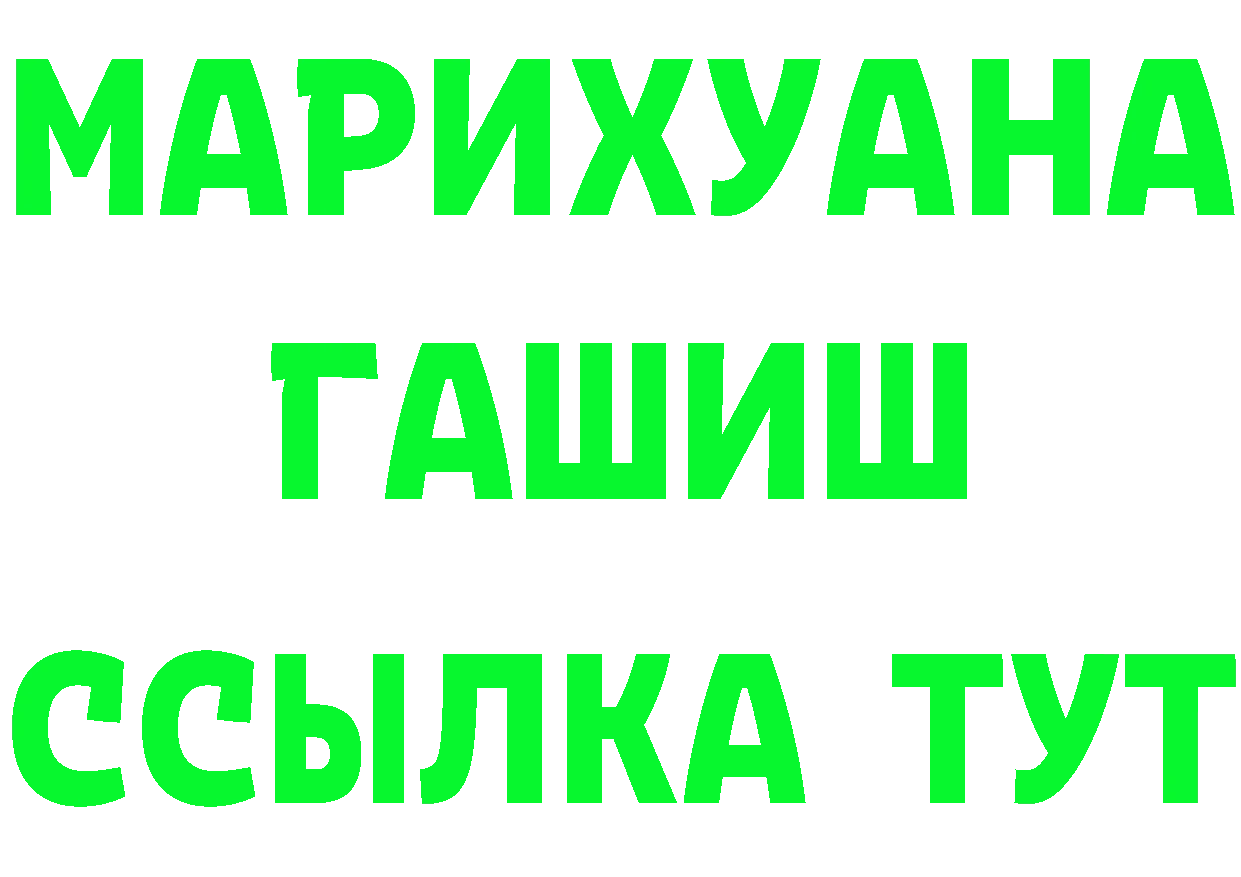 МАРИХУАНА
ГАШИШ
ССЫЛКА ТУТ